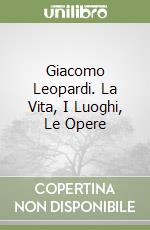 unilibro

Giacomo Leopardi. La Vita, I Luoghi, Le Opere

COPERTINA NON DISPONIBILE